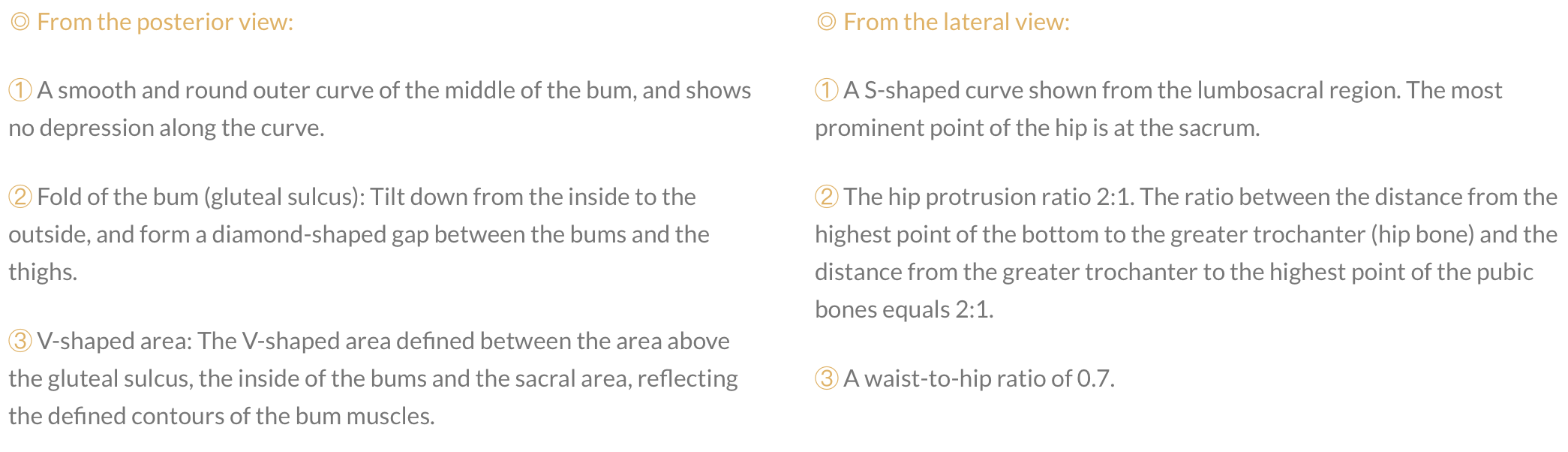 ◎ From the posterior view:

① A smooth and round outer curve of the middle of the bum, and shows no depression along the curve.

② Fold of the bum (gluteal sulcus): Tilt down from the inside to the outside, and form a diamond-shaped gap between the bums and the thighs.

③ V-shaped area: The V-shaped area defined between the area above the gluteal sulcus, the inside of the bums and the sacral area, reflecting the defined contours of the bum muscles.

◎ From the lateral view:

① A S-shaped curve shown from the lumbosacral region. The most prominent point of the hip is at the sacrum.

② The hip protrusion ratio 2:1. The ratio between the distance from the highest point of the bottom to the greater trochanter (hip bone) and the distance from the greater trochanter to the highest point of the pubic bones equals 2:1.

③ A waist-to-hip ratio of 0.7.